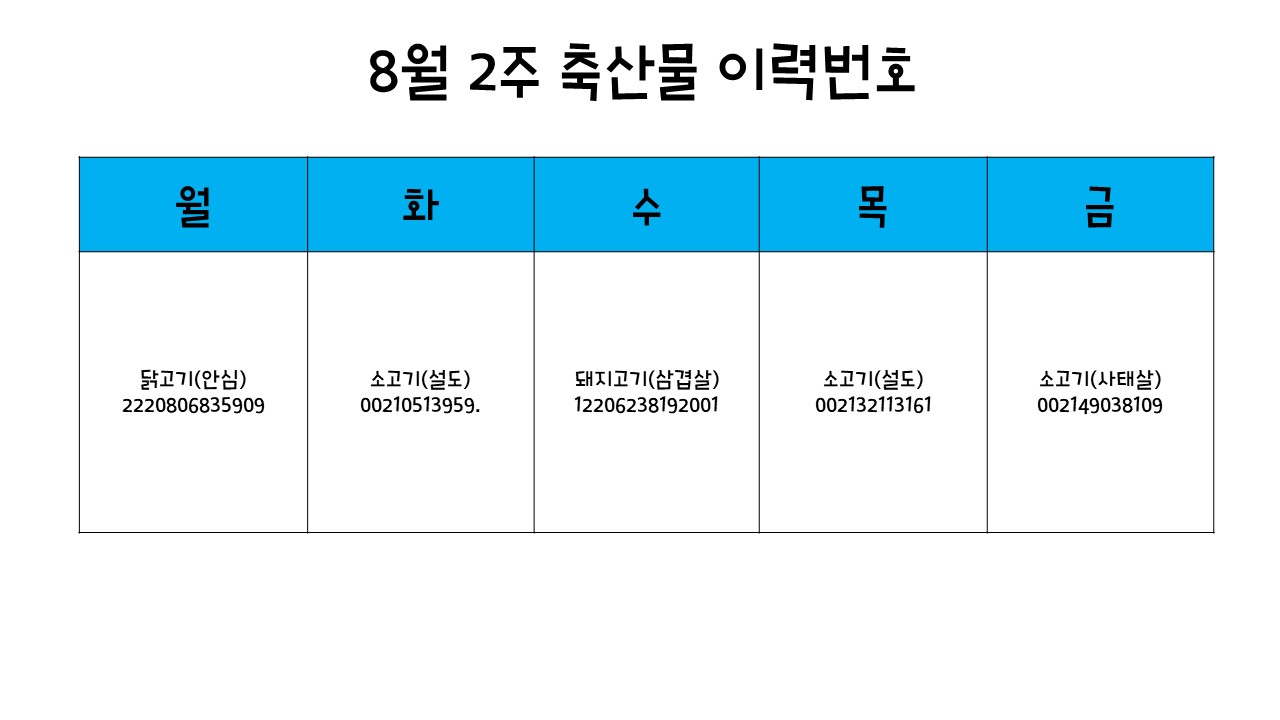 8월 2주 축산물 이력번호

| 월 | 화 | 수 | 목 | 금 |
|---|---|---|---|---|
| 닭고기(안심) 2220806835909 | 소고기(설도) 00210513959. | 돼지고기(삼겹살) 12206238192001 | 소고기(설도) 002132113161 | 소고기(사태살) 002149038109 |